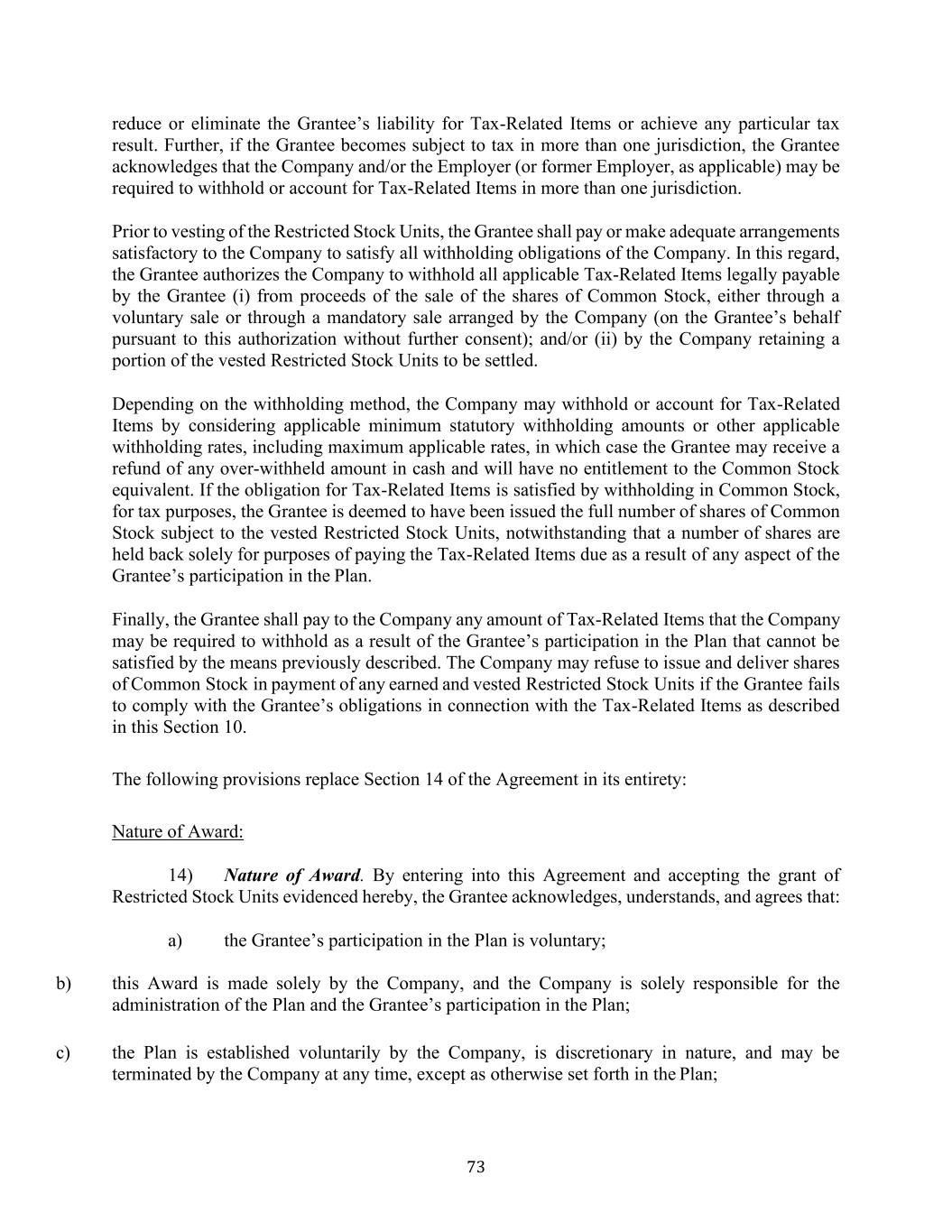 reduce or eliminate the Grantee’s liability for Tax-Related Items or achieve any particular tax result. Further, if the Grantee becomes subject to tax in more than one jurisdiction, the Grantee acknowledges that the Company and/or the Employer (or former Employer, as applicable) may be required to withhold or account for Tax-Related Items in more than one jurisdiction.

Prior to vesting of the Restricted Stock Units, the Grantee shall pay or make adequate arrangements satisfactory to the Company to satisfy all withholding obligations of the Company. In this regard, the Grantee authorizes the Company to withhold all applicable Tax-Related Items legally payable by the Grantee (i) from proceeds of the sale of the shares of Common Stock, either through a voluntary sale or through a mandatory sale arranged by the Company (on the Grantee’s behalf pursuant to this authorization without further consent); and/or (ii) by the Company retaining a portion of the vested Restricted Stock Units to be settled.

Depending on the withholding method, the Company may withhold or account for Tax-Related Items by considering applicable minimum statutory withholding amounts or other applicable withholding rates, including maximum applicable rates, in which case the Grantee may receive a refund of any over-withheld amount in cash and will have no entitlement to the Common Stock equivalent. If the obligation for Tax-Related Items is satisfied by withholding in Common Stock, for tax purposes, the Grantee is deemed to have been issued the full number of shares of Common Stock subject to the vested Restricted Stock Units, notwithstanding that a number of shares are held back solely for purposes of paying the Tax-Related Items due as a result of any aspect of the Grantee’s participation in the Plan.

Finally, the Grantee shall pay to the Company any amount of Tax-Related Items that the Company may be required to withhold as a result of the Grantee’s participation in the Plan that cannot be satisfied by the means previously described. The Company may refuse to issue and deliver shares of Common Stock in payment of any earned and vested Restricted Stock Units if the Grantee fails to comply with the Grantee’s obligations in connection with the Tax-Related Items as described in this Section 10.

The following provisions replace Section 14 of the Agreement in its entirety:

Nature of Award:

14) Nature of Award. By entering into this Agreement and accepting the grant of Restricted Stock Units evidenced hereby, the Grantee acknowledges, understands, and agrees that:

a) the Grantee’s participation in the Plan is voluntary;

b) this Award is made solely by the Company, and the Company is solely responsible for the administration of the Plan and the Grantee’s participation in the Plan;

c) the Plan is established voluntarily by the Company, is discretionary in nature, and may be terminated by the Company at any time, except as otherwise set forth in the Plan;

73